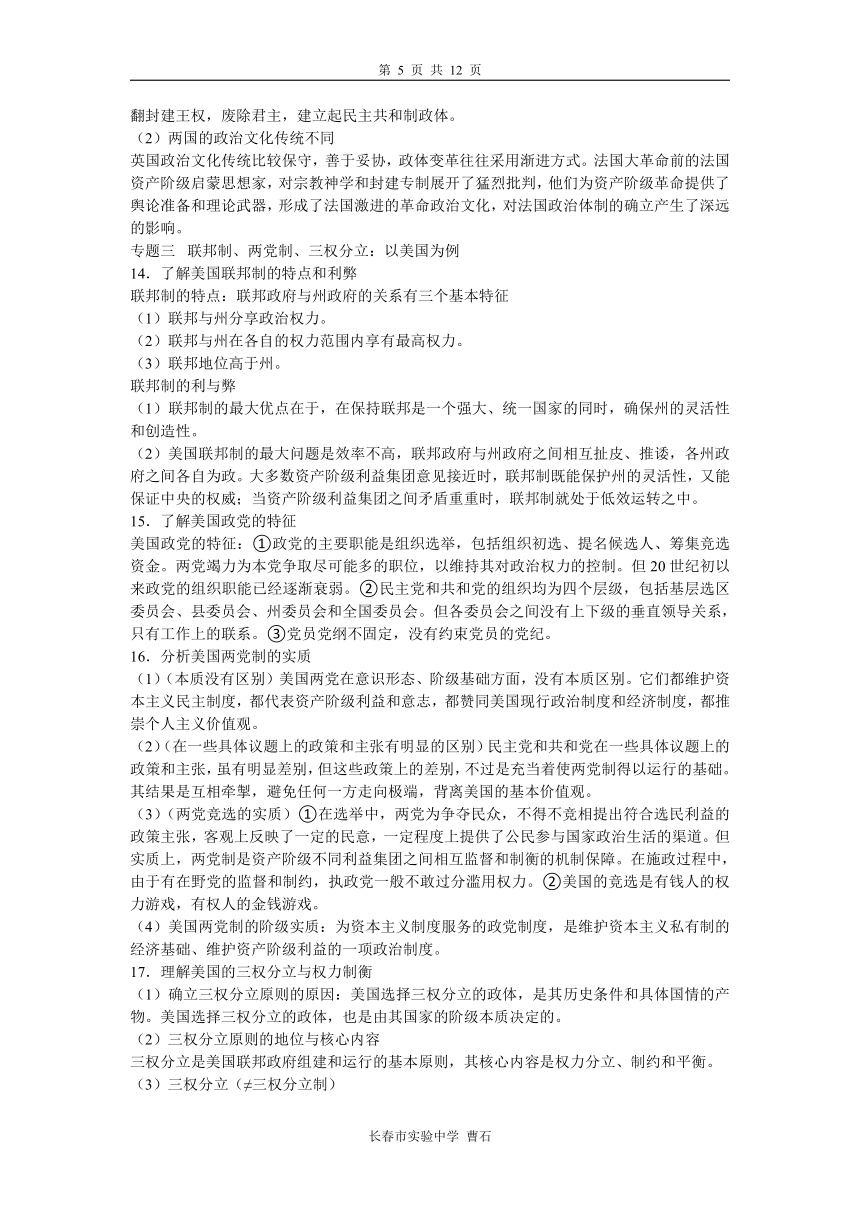 第 5 页 共 12 页

翻封建王权，废除君主，建立起民主共和制政体。
（2）两国的政治文化传统不同
英国政治文化传统比较保守，善于妥协，政体变革往往采用渐进方式。法国大革命前的法国资产阶级启蒙思想家，对宗教神学和封建专制展开了猛烈批判，他们为资产阶级革命提供了舆论准备和理论武器，形成了法国激进的革命政治文化，对法国政治体制的确立产生了深远的影响。
专题三 联邦制、两党制、三权分立：以美国为例
14．了解美国联邦制的特点和利弊
联邦制的特点：联邦政府与州政府的关系有三个基本特征
（1）联邦与州分享政治权力。
（2）联邦与州在各自的权力范围内享有最高权力。
（3）联邦地位高于州。
联邦制的利与弊
（1）联邦制的最大优点在于，在保持联邦是一个强大、统一国家的同时，确保州的灵活性和创造性。
（2）美国联邦制的最大问题是效率不高，联邦政府与州政府之间相互扯皮、推诿，各州政府之间各自为政。大多数资产阶级利益集团意见接近时，联邦制既能保护州的灵活性，又能保证中央的权威；当资产阶级利益集团之间矛盾重重时，联邦制就处于低效运转之中。
15．了解美国政党的特征
美国政党的特征：①政党的主要职能是组织选举，包括组织初选、提名候选人、筹集竞选资金。两党竭力为本党争取尽可能多的职位，以维持其对政治权力的控制。但 20 世纪初以来政党的组织职能已经逐渐衰弱。②民主党和共和党的组织均为四个层级，包括基层选区委员会、县委员会、州委员会和全国委员会。但各委员会之间没有上下级的垂直领导关系，只有工作上的联系。③党员党纲不固定，没有约束党员的党纪。
16．分析美国两党制的实质
（1）（本质没有区别）美国两党在意识形态、阶级基础方面，没有本质区别。它们都维护资本主义民主制度，都代表资产阶级利益和意志，都赞同美国现行政治制度和经济制度，都推崇个人主义价值观。
（2）（在一些具体议题上的政策和主张有明显的区别）民主党和共和党在一些具体议题上的政策和主张，虽有明显差别，但这些政策上的差别，不过是充当着使两党制得以运行的基础。其结果是互相牵掣，避免任何一方走向极端，背离美国的基本价值观。
（3）（两党竞选的实质）①在选举中，两党为争夺民众，不得不竞相提出符合选民利益的政策主张，客观上反映了一定的民意，一定程度上提供了公民参与国家政治生活的渠道。但实质上，两党制是资产阶级不同利益集团之间相互监督和制衡的机制保障。在施政过程中，由于有在野党的监督和制约，执政党一般不敢过分滥用权力。②美国的竞选是有钱人的权力游戏，有权人的金钱游戏。
（4）美国两党制的阶级实质：为资本主义制度服务的政党制度，是维护资本主义私有制的经济基础、维护资产阶级利益的一项政治制度。
17．理解美国的三权分立与权力制衡
（1）确立三权分立原则的原因：美国选择三权分立的政体，是其历史条件和具体国情的产物。美国选择三权分立的政体，也是由其国家的阶级本质决定的。
（2）三权分立原则的地位与核心内容
三权分立是美国联邦政府组建和运行的基本原则，其核心内容是权力分立、制约和平衡。
（3）三权分立（≠三权分立制）

长春市实验中学 曹石